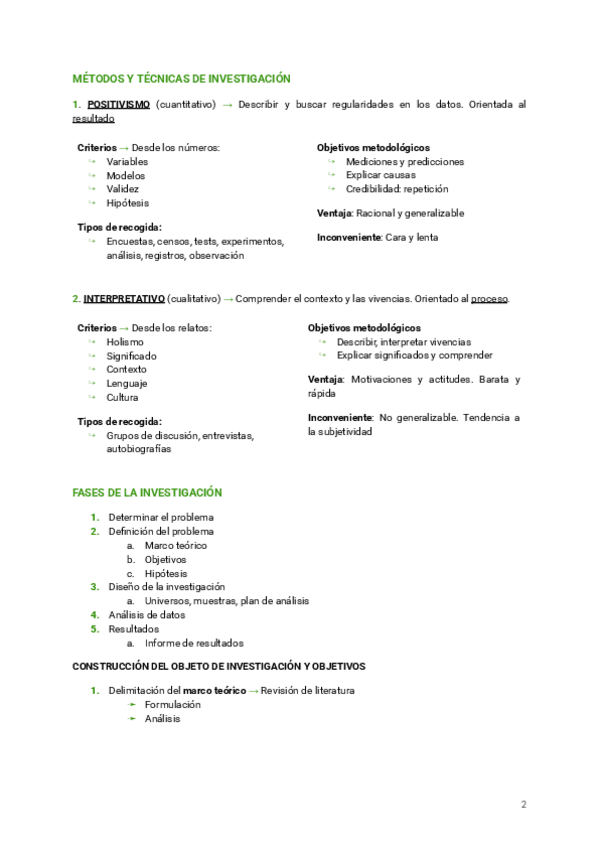 MÉTODOS Y TÉCNICAS DE INVESTIGACIÓN

1. POSITIVISMO (cuantitativo) → Describir y buscar regularidades en los datos. Orientada al resultado

Criterios → Desde los números:
↳ Variables
↳ Modelos
↳ Validez
↳ Hipótesis

Tipos de recogida:
↳ Encuestas, censos, tests, experimentos, análisis, registros, observación

Objetivos metodológicos
↳ Mediciones y predicciones
↳ Explicar causas
↳ Credibilidad: repetición

Ventaja: Racional y generalizable

Inconveniente: Cara y lenta

2. INTERPRETATIVO (cualitativo) → Comprender el contexto y las vivencias. Orientado al proceso.

Criterios → Desde los relatos:
↳ Holismo
↳ Significado
↳ Contexto
↳ Lenguaje
↳ Cultura

Tipos de recogida:
↳ Grupos de discusión, entrevistas, autobiografías

Objetivos metodológicos
↳ Describir, interpretar vivencias
↳ Explicar significados y comprender

Ventaja: Motivaciones y actitudes. Barata y rápida

Inconveniente: No generalizable. Tendencia a la subjetividad

FASES DE LA INVESTIGACIÓN

1. Determinar el problema
2. Definición del problema
a. Marco teórico
b. Objetivos
c. Hipótesis
3. Diseño de la investigación
a. Universos, muestras, plan de análisis
4. Análisis de datos
5. Resultados
a. Informe de resultados

CONSTRUCCIÓN DEL OBJETO DE INVESTIGACIÓN Y OBJETIVOS

1. Delimitación del marco teórico → Revisión de literatura
➛ Formulación
➛ Análisis

2